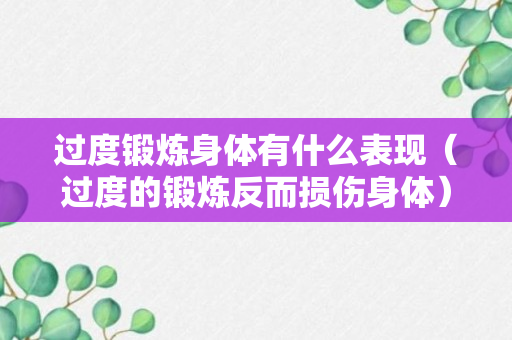 过度锻炼身体有什么表现（过度的锻炼反而损伤身体）